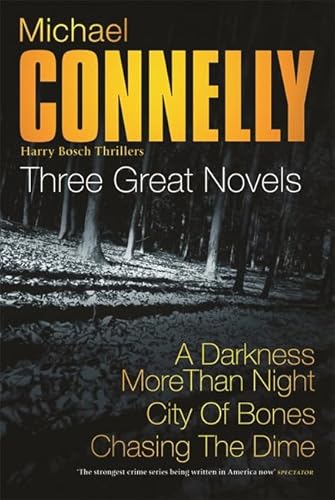 Michael
CONNELLY
Harry Bosch Thrillers
Three Great Novels

A Darkness MoreThan Night
City Of Bones
Chasing The Dime

'The strongest crime series being written in America now' SPECTATOR